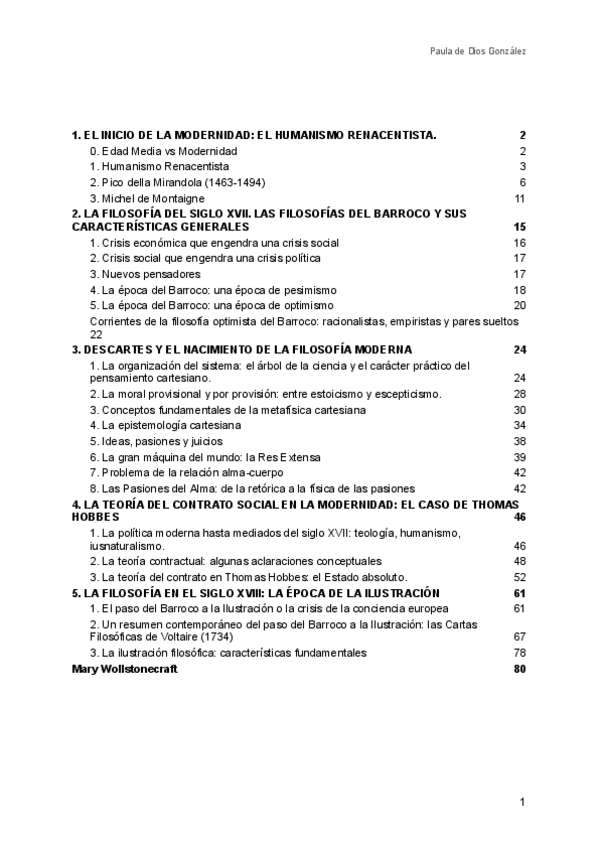 Paula de Dios González

1. EL INICIO DE LA MODERNIDAD: EL HUMANISMO RENACENTISTA. 2
0. Edad Media vs Modernidad 2
1. Humanismo Renacentista 3
2. Pico della Mirandola (1463-1494) 6
3. Michel de Montaigne 11
2. LA FILOSOFÍA DEL SIGLO XVII. LAS FILOSOFÍAS DEL BARROCO Y SUS CARACTERÍSTICAS GENERALES 15
1. Crisis económica que engendra una crisis social 16
2. Crisis social que engendra una crisis política 17
3. Nuevos pensadores 17
4. La época del Barroco: una época de pesimismo 18
5. La época del Barroco: una época de optimismo 20
Corrientes de la filosofía optimista del Barroco: racionalistas, empiristas y pares sueltos 22
3. DESCARTES Y EL NACIMIENTO DE LA FILOSOFÍA MODERNA 24
1. La organización del sistema: el árbol de la ciencia y el carácter práctico del pensamiento cartesiano. 24
2. La moral provisional y por provisión: entre estoicismo y escepticismo. 28
3. Conceptos fundamentales de la metafísica cartesiana 30
4. La epistemología cartesiana 34
5. Ideas, pasiones y juicios 38
6. La gran máquina del mundo: la Res Extensa 39
7. Problema de la relación alma-cuerpo 42
8. Las Pasiones del Alma: de la retórica a la física de las pasiones 42
4. LA TEORÍA DEL CONTRATO SOCIAL EN LA MODERNIDAD: EL CASO DE THOMAS HOBBES 46
1. La política moderna hasta mediados del siglo XVII: teología, humanismo, iusnaturalismo. 46
2. La teoría contractual: algunas aclaraciones conceptuales 48
3. La teoría del contrato en Thomas Hobbes: el Estado absoluto. 52
5. LA FILOSOFÍA EN EL SIGLO XVIII: LA ÉPOCA DE LA ILUSTRACIÓN 61
1. El paso del Barroco a la Ilustración o la crisis de la conciencia europea 61
2. Un resumen contemporáneo del paso del Barroco a la Ilustración: las Cartas Filosóficas de Voltaire (1734) 67
3. La ilustración filosófica: características fundamentales 78
Mary Wollstonecraft 80

1